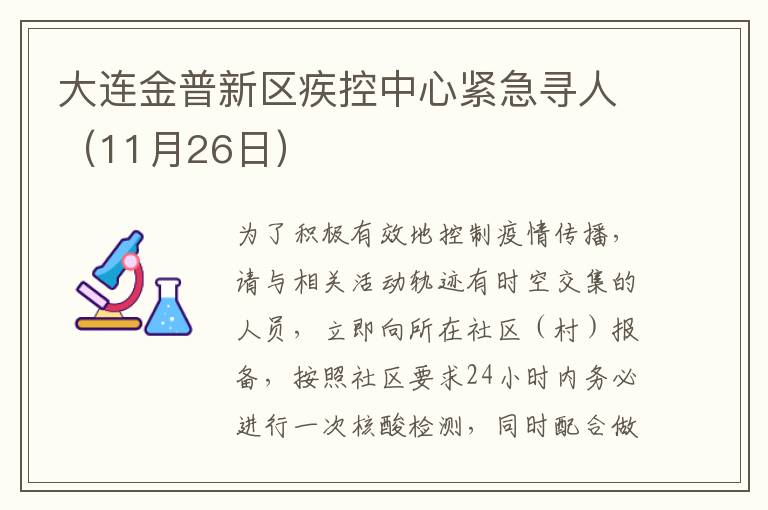 大连金普新区疾控中心紧急寻人（11月26日）

为了积极有效地控制疫情传播，请与相关活动轨迹有时空交集的人员，立即向所在社区（村）报备，按照社区要求24小时内务必进行一次核酸检测，同时配合做